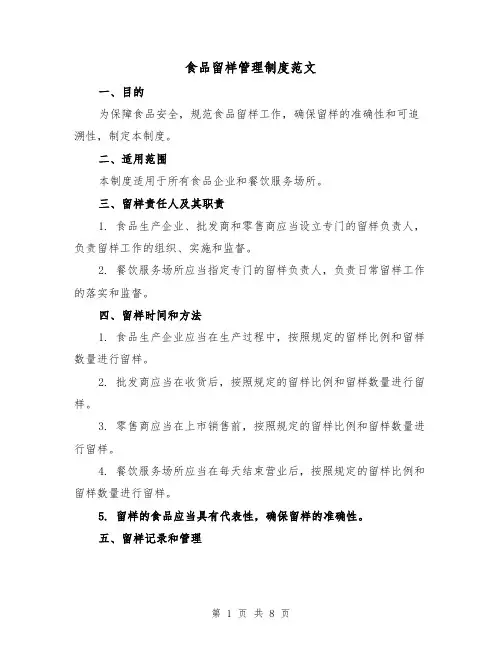 食品留样管理制度范文

一、目的

为保障食品安全，规范食品留样工作，确保留样的准确性和可追溯性，制定本制度。

二、适用范围

本制度适用于所有食品企业和餐饮服务场所。

三、留样责任人及其职责

1. 食品生产企业、批发商和零售商应当设立专门的留样负责人，负责留样工作的组织、实施和监督。

2. 餐饮服务场所应当指定专门的留样负责人，负责日常留样工作的落实和监督。

四、留样时间和方法

1. 食品生产企业应当在生产过程中，按照规定的留样比例和留样数量进行留样。

2. 批发商应当在收货后，按照规定的留样比例和留样数量进行留样。

3. 零售商应当在上市销售前，按照规定的留样比例和留样数量进行留样。

4. 餐饮服务场所应当在每天结束营业后，按照规定的留样比例和留样数量进行留样。

5. 留样的食品应当具有代表性，确保留样的准确性。

五、留样记录和管理

第 1 页 共 8 页